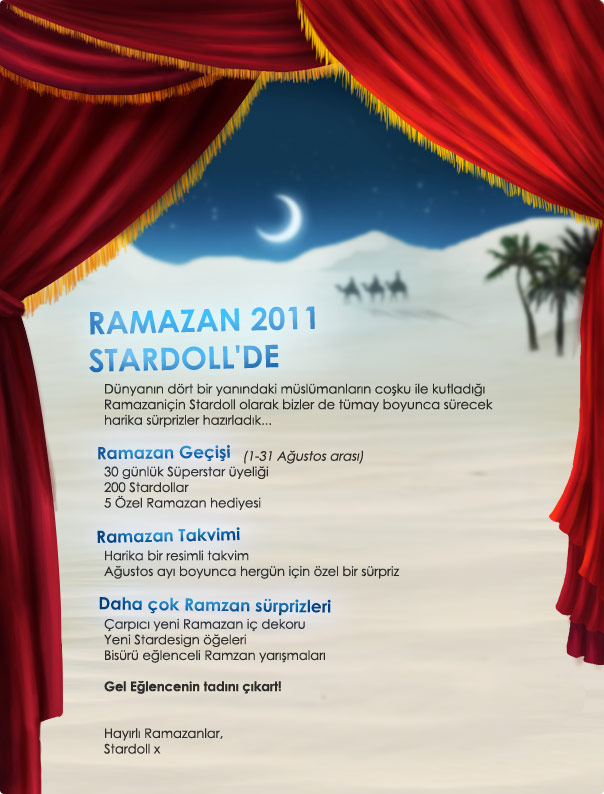 RAMAZAN 2011
STARDOLL'DE

Dünyanın dört bir yanındaki müslümanların coşku ile kutladığı Ramazaniçin Stardoll olarak bizler de tümay boyunca sürecek harika sürprizler hazırladık...

Ramazan Geçişi (1-31 Ağustos arası)
30 günlük Süperstar üyeliği
200 Stardollar
5 Özel Ramazan hediyesi

Ramazan Takvimi
Harika bir resimli takvim
Ağustos ayı boyunca hergün için özel bir sürpriz

Daha çok Ramzan sürprizleri
Çarpıcı yeni Ramazan iç dekoru
Yeni Stardesign öğeleri
Bisürü eğlenceli Ramzan yarışmaları

Gel Eğlencenin tadını çıkart!

Hayırlı Ramazanlar,
Stardoll x